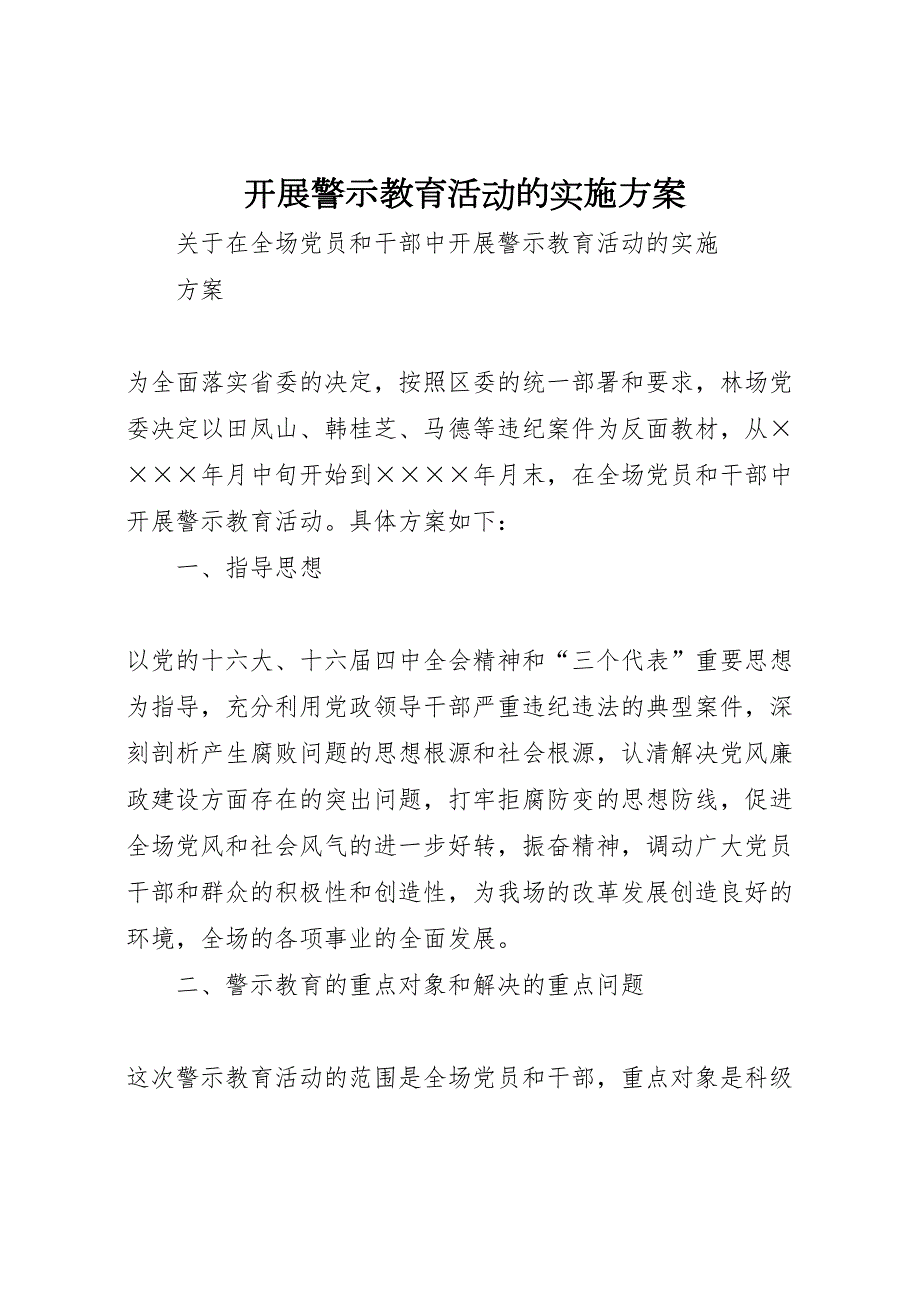 开展警示教育活动的实施方案

关于在全场党员和干部中开展警示教育活动的实施方案

为全面落实省委的决定，按照区委的统一部署和要求，林场党委决定以田凤山、韩桂芝、马德等违纪案件为反面教材，从××××年月中旬开始到××××年月末，在全场党员和干部中开展警示教育活动。具体方案如下：

一、指导思想

以党的十六大、十六届四中全会精神和“三个代表”重要思想为指导，充分利用党政领导干部严重违纪违法的典型案件，深刻剖析产生腐败问题的思想根源和社会根源，认清解决党风廉政建设方面存在的突出问题，打牢拒腐防变的思想防线，促进全场党风和社会风气的进一步好转，振奋精神，调动广大党员干部和群众的积极性和创造性，为我场的改革发展创造良好的环境，全场的各项事业的全面发展。

二、警示教育的重点对象和解决的重点问题

这次警示教育活动的范围是全场党员和干部，重点对象是科级